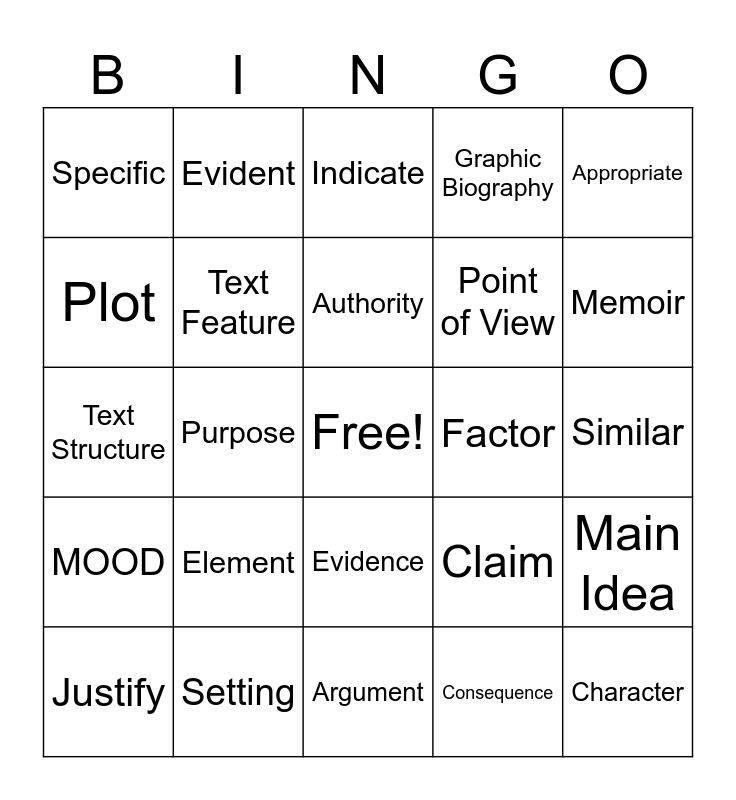 | B | I | N | G | O |
|---|---|---|---|---|
| Specific | Evident | Indicate | Graphic Biography | Appropriate |
| Plot | Text Feature | Authority | Point of View | Memoir |
| Text Structure | Purpose | Free! | Factor | Similar |
| MOOD | Element | Evidence | Claim | Main Idea |
| Justify | Setting | Argument | Consequence | Character |